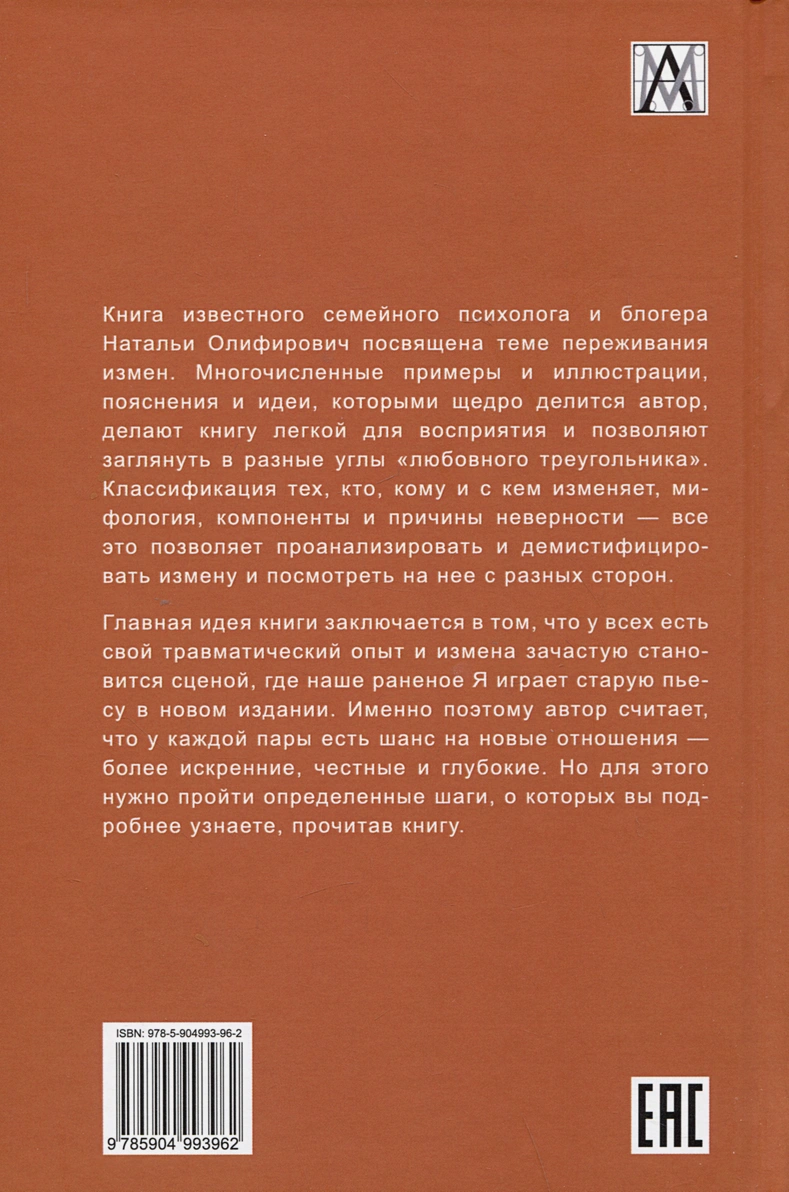 Книга известного семейного психолога и блогера Натальи Олифирович посвящена теме переживания измен. Многочисленные примеры и иллюстрации, пояснения и идеи, которыми щедро делится автор, делают книгу легкой для восприятия и позволяют заглянуть в разные углы «любовного треугольника». Классификация тех, кто, кому и с кем изменяет, мифология, компоненты и причины неверности — все это позволяет проанализировать и демистифицировать измену и посмотреть на нее с разных сторон.

Главная идея книги заключается в том, что у всех есть свой травматический опыт и измена зачастую становится сценой, где наше раненое Я играет старую пьесу в новом издании. Именно поэтому автор считает, что у каждой пары есть шанс на новые отношения — более искренние, честные и глубокие. Но для этого нужно пройти определенные шаги, о которых вы подробнее узнаете, прочитав книгу.

ISBN: 978-5-904993-96-2

9 785904 993962

EAC